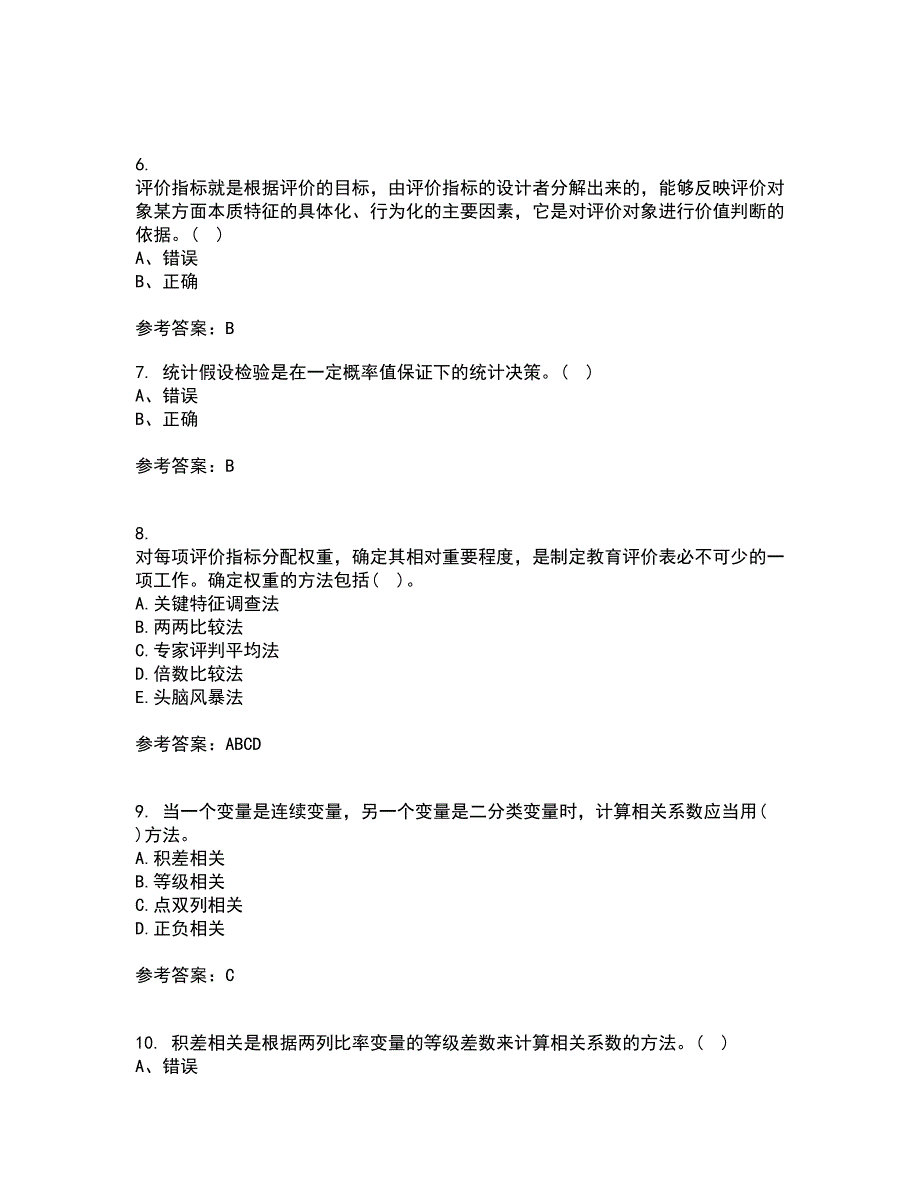 6.
评价指标就是根据评价的目标，由评价指标的设计者分解出来的，能够反映评价对象某方面本质特征的具体化、行为化的主要因素，它是对评价对象进行价值判断的依据。（ ）
A、错误
B、正确

参考答案：B

7. 统计假设检验是在一定概率值保证下的统计决策。（ ）
A、错误
B、正确

参考答案：B

8.
对每项评价指标分配权重，确定其相对重要程度，是制定教育评价表必不可少的一项工作。确定权重的方法包括（ ）。
A.关键特征调查法
B.两两比较法
C.专家评判平均法
D.倍数比较法
E.头脑风暴法

参考答案：ABCD

9. 当一个变量是连续变量，另一个变量是二分类变量时，计算相关系数应当用（ ）方法。
A.积差相关
B.等级相关
C.点双列相关
D.正负相关

参考答案：C

10. 积差相关是根据两列比率变量的等级差数来计算相关系数的方法。（ ）
A、错误